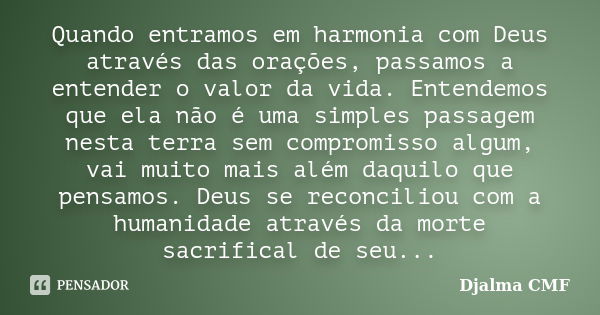 Quando entramos em harmonia com Deus através das orações, passamos a entender o valor da vida. Entendemos que ela não é uma simples passagem nesta terra sem compromisso algum, vai muito mais além daquilo que pensamos. Deus se reconciliou com a humanidade através da morte sacrifical de seu...

PENSADOR

Djalma CMF